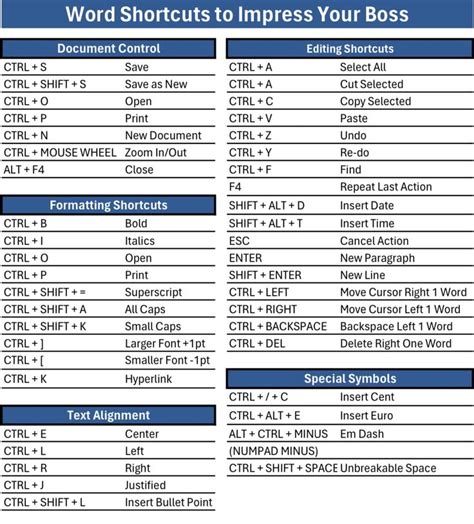 Word Shortcuts to Impress Your Boss

| Document Control | |
|---|---|
| CTRL + S | Save |
| CTRL + SHIFT + S | Save as New |
| CTRL + O | Open |
| CTRL + P | Print |
| CTRL + N | New Document |
| CTRL + MOUSE WHEEL | Zoom In/Out |
| ALT + F4 | Close |

| Formatting Shortcuts | |
|---|---|
| CTRL + B | Bold |
| CTRL + I | Italics |
| CTRL + O | Open |
| CTRL + P | Print |
| CTRL + SHIFT + = | Superscript |
| CTRL + SHIFT + A | All Caps |
| CTRL + SHIFT + K | Small Caps |
| CTRL + ] | Larger Font +1pt |
| CTRL + [ | Smaller Font -1pt |
| CTRL + K | Hyperlink |

| Text Alignment | |
|---|---|
| CTRL + E | Center |
| CTRL + L | Left |
| CTRL + R | Right |
| CTRL + J | Justified |
| CTRL + SHIFT + L | Insert Bullet Point |

| Editing Shortcuts | |
|---|---|
| CTRL + A | Select All |
| CTRL + A | Cut Selected |
| CTRL + C | Copy Selected |
| CTRL + V | Paste |
| CTRL + Z | Undo |
| CTRL + Y | Re-do |
| CTRL + F | Find |
| F4 | Repeat Last Action |
| SHIFT + ALT + D | Insert Date |
| SHIFT + ALT + T | Insert Time |
| ESC | Cancel Action |
| ENTER | New Paragraph |
| SHIFT + ENTER | New Line |
| CTRL + LEFT | Move Cursor Right 1 Word |
| CTRL + RIGHT | Move Cursor Left 1 Word |
| CTRL + BACKSPACE | Backspace Left 1 Word |
| CTRL + DEL | Delete Right One Word |

| Special Symbols | |
|---|---|
| CTRL + / + C | Insert Cent |
| CTRL + ALT + E | Insert Euro |
| ALT + CTRL + MINUS (NUMPAD MINUS) | Em Dash |
| CTRL + SHIFT + SPACE | Unbreakable Space |